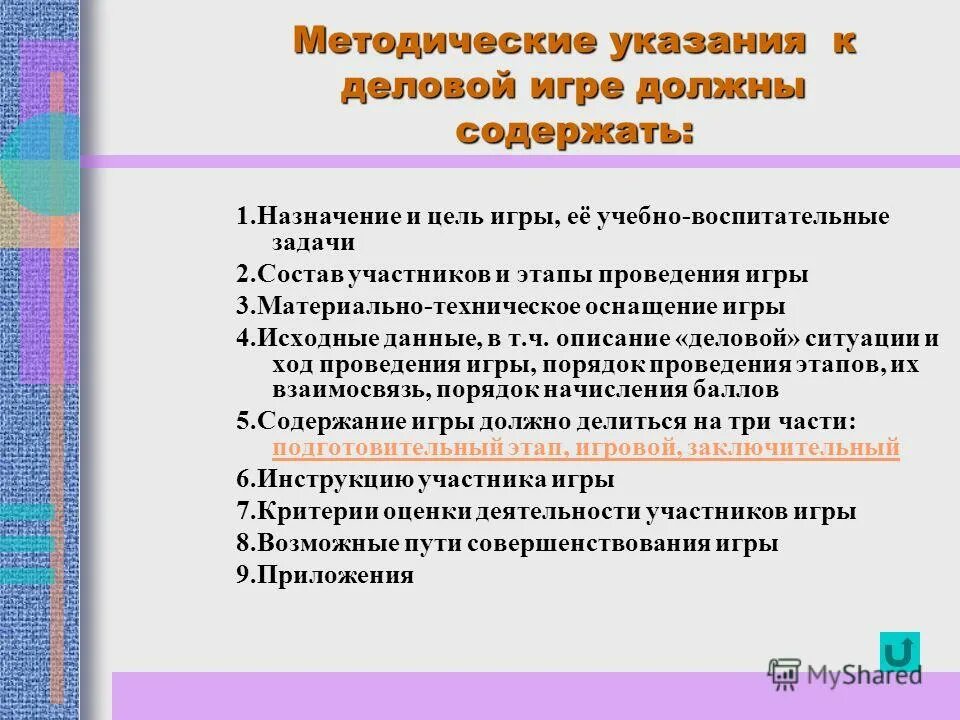 Методические указания к деловой игре должны содержать:

1.Назначение и цель игры, её учебно-воспитательные задачи

2.Состав участников и этапы проведения игры

3.Материально-техническое оснащение игры

4.Исходные данные, в т.ч. описание «деловой» ситуации и ход проведения игры, порядок проведения этапов, их взаимосвязь, порядок начисления баллов

5.Содержание игры должно делиться на три части: подготовительный этап, игровой, заключительный

6.Инструкцию участника игры

7.Критерии оценки деятельности участников игры

8.Возможные пути совершенствования игры

9.Приложения

MyShared